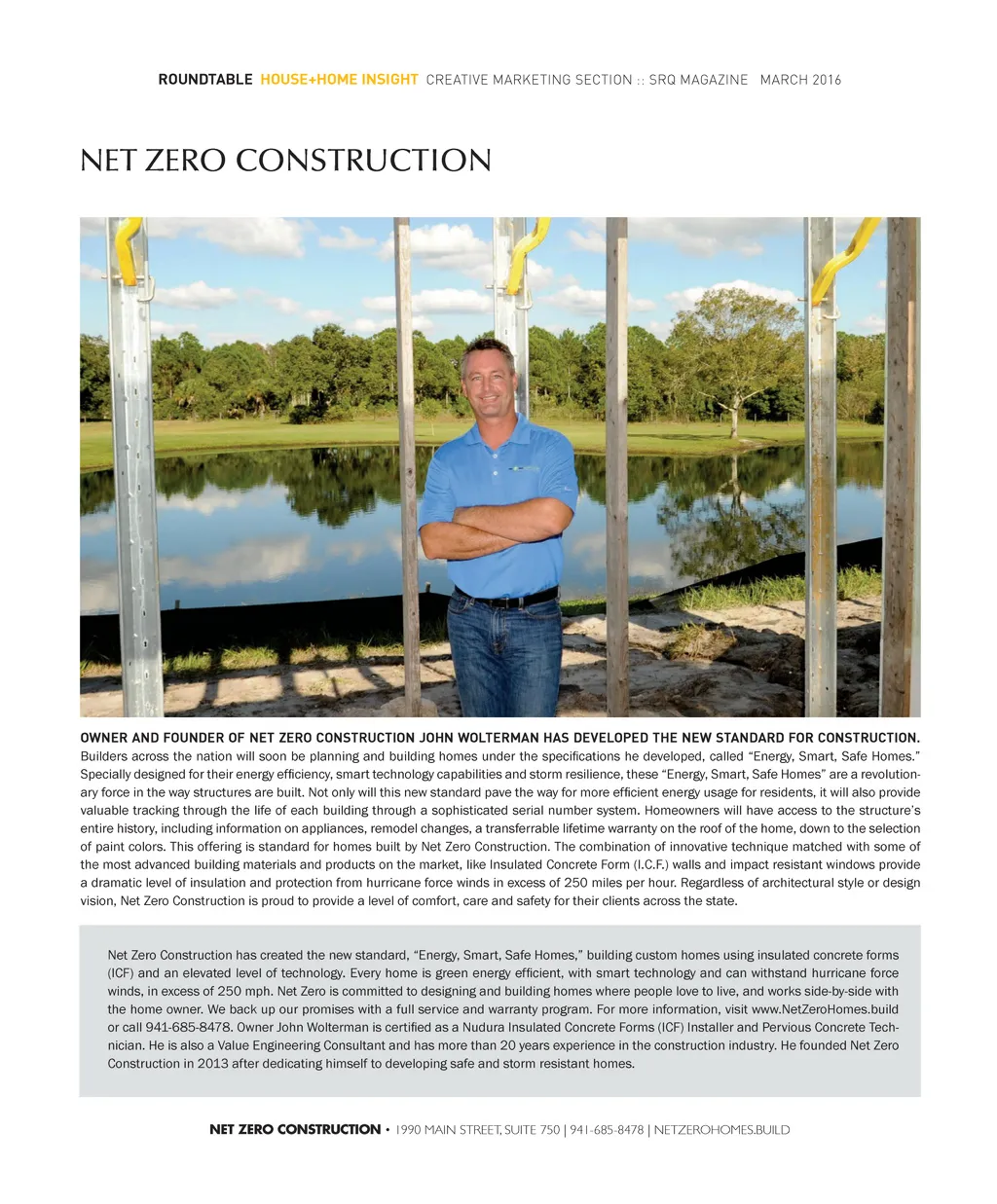 ROUNDTABLE HOUSE+HOME INSIGHT CREATIVE MARKETING SECTION :: SRQ MAGAZINE MARCH 2016

NET ZERO CONSTRUCTION

OWNER AND FOUNDER OF NET ZERO CONSTRUCTION JOHN WOLTERMAN HAS DEVELOPED THE NEW STANDARD FOR CONSTRUCTION. Builders across the nation will soon be planning and building homes under the specifications he developed, called “Energy, Smart, Safe Homes.” Specially designed for their energy efficiency, smart technology capabilities and storm resilience, these “Energy, Smart, Safe Homes” are a revolutionary force in the way structures are built. Not only will this new standard pave the way for more efficient energy usage for residents, it will also provide valuable tracking through the life of each building through a sophisticated serial number system. Homeowners will have access to the structure’s entire history, including information on appliances, remodel changes, a transferrable lifetime warranty on the roof of the home, down to the selection of paint colors. This offering is standard for homes built by Net Zero Construction. The combination of innovative technique matched with some of the most advanced building materials and products on the market, like Insulated Concrete Form (I.C.F.) walls and impact resistant windows provide a dramatic level of insulation and protection from hurricane force winds in excess of 250 miles per hour. Regardless of architectural style or design vision, Net Zero Construction is proud to provide a level of comfort, care and safety for their clients across the state.

Net Zero Construction has created the new standard, “Energy, Smart, Safe Homes,” building custom homes using insulated concrete forms (ICF) and an elevated level of technology. Every home is green energy efficient, with smart technology and can withstand hurricane force winds, in excess of 250 mph. Net Zero is committed to designing and building homes where people love to live, and works side-by-side with the home owner. We back up our promises with a full service and warranty program. For more information, visit www.NetZeroHomes.build or call 941-685-8478. Owner John Wolterman is certified as a Nudura Insulated Concrete Forms (ICF) Installer and Pervious Concrete Technician. He is also a Value Engineering Consultant and has more than 20 years experience in the construction industry. He founded Net Zero Construction in 2013 after dedicating himself to developing safe and storm resistant homes.

NET ZERO CONSTRUCTION • 1990 MAIN STREET, SUITE 750 | 941-685-8478 | NETZEROHOMES.BUILD